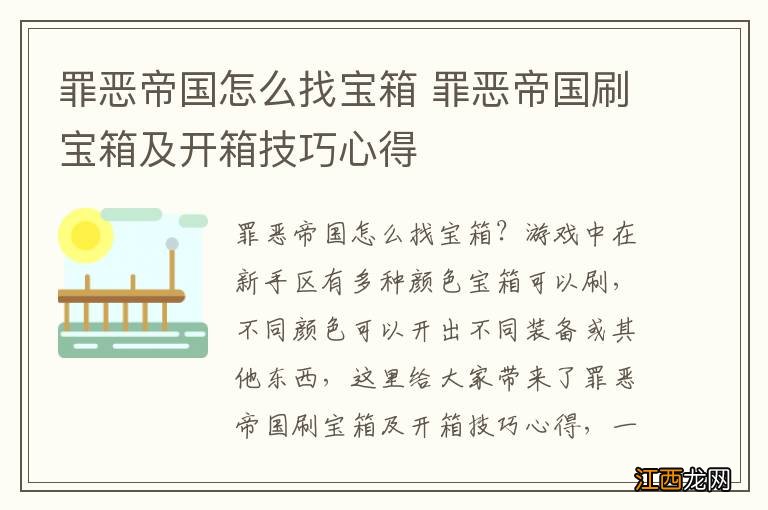 罪恶帝国怎么找宝箱 罪恶帝国刷宝箱及开箱技巧心得

罪恶帝国怎么找宝箱？游戏中在新手区有多种颜色宝箱可以刷，不同颜色可以开出不同装备或其他东西，这里给大家带来了罪恶帝国刷宝箱及开箱技巧心得，一

江西龙网